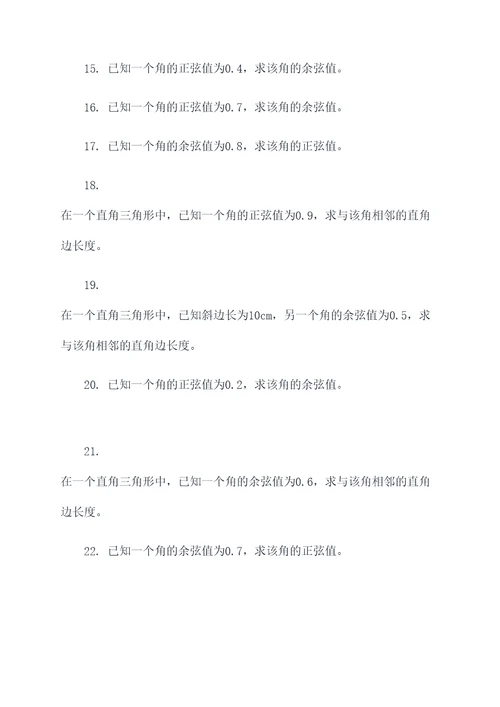 15. 已知一个角的正弦值为0.4，求该角的余弦值。

16. 已知一个角的正弦值为0.7，求该角的余弦值。

17. 已知一个角的余弦值为0.8，求该角的正弦值。

18.

在一个直角三角形中，已知一个角的正弦值为0.9，求与该角相邻的直角边长度。

19.

在一个直角三角形中，已知斜边长为10cm，另一个角的余弦值为0.5，求与该角相邻的直角边长度。

20. 已知一个角的正弦值为0.2，求该角的余弦值。

21.

在一个直角三角形中，已知一个角的余弦值为0.6，求与该角相邻的直角边长度。

22. 已知一个角的余弦值为0.7，求该角的正弦值。